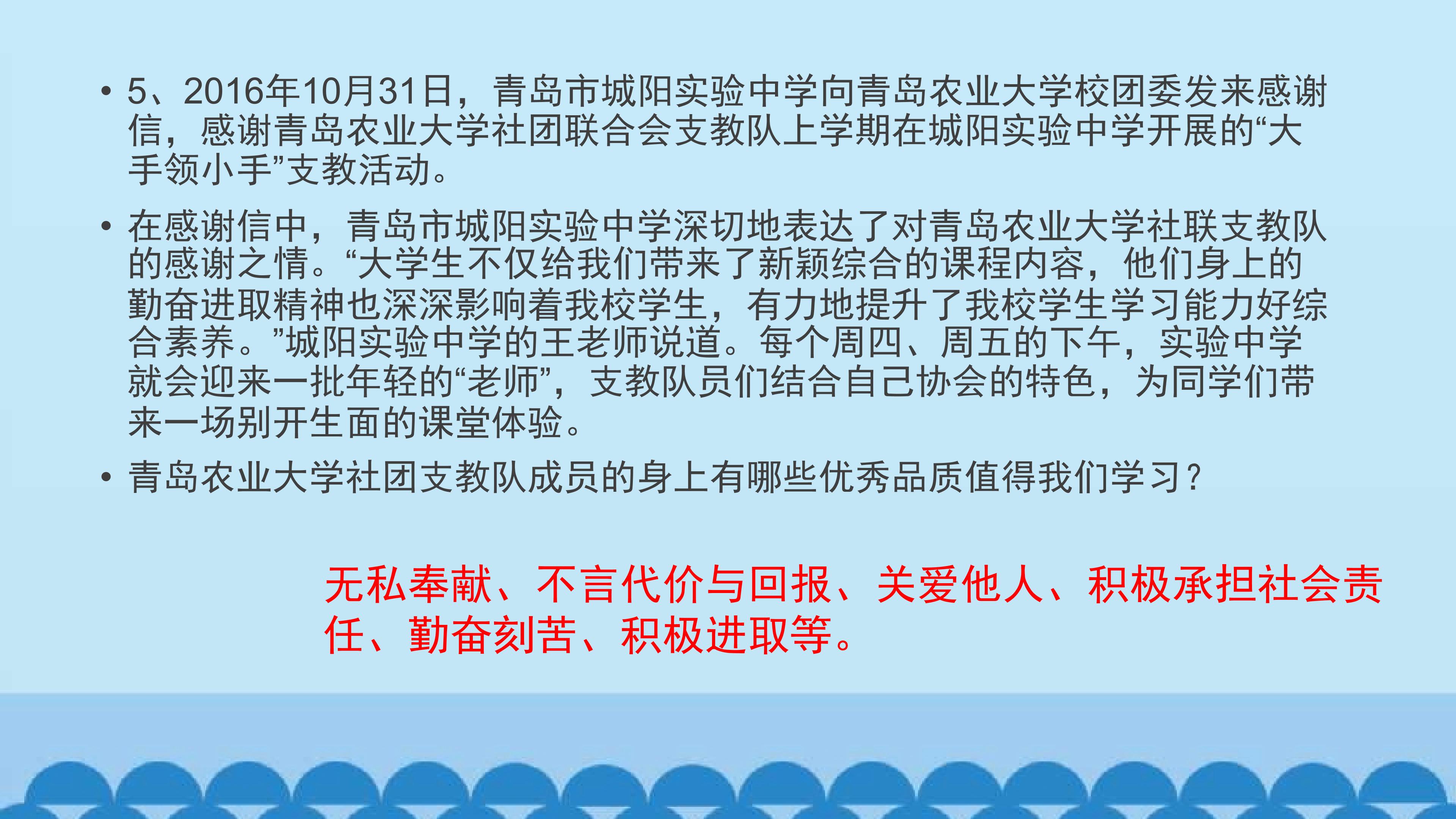 • 5、2016年10月31日，青岛市城阳实验中学向青岛农业大学校团委发来感谢信，感谢青岛农业大学社团联合会支教队上学期在城阳实验中学开展的“大手领小手”支教活动。

• 在感谢信中，青岛市城阳实验中学深切地表达了对青岛农业大学社联支教队的感谢之情。“大学生不仅给我们带来了新颖综合的课程内容，他们身上的勤奋进取精神也深深影响着我校学生，有力地提升了我校学生学习能力好综合素养。”城阳实验中学的王老师说道。每个周四、周五的下午，实验中学就会迎来一批年轻的“老师”，支教队员们结合自己协会的特色，为同学们带来一场别开生面的课堂体验。

• 青岛农业大学社团支教队成员的身上有哪些优秀品质值得我们学习？

无私奉献、不言代价与回报、关爱他人、积极承担社会责任、勤奋刻苦、积极进取等。